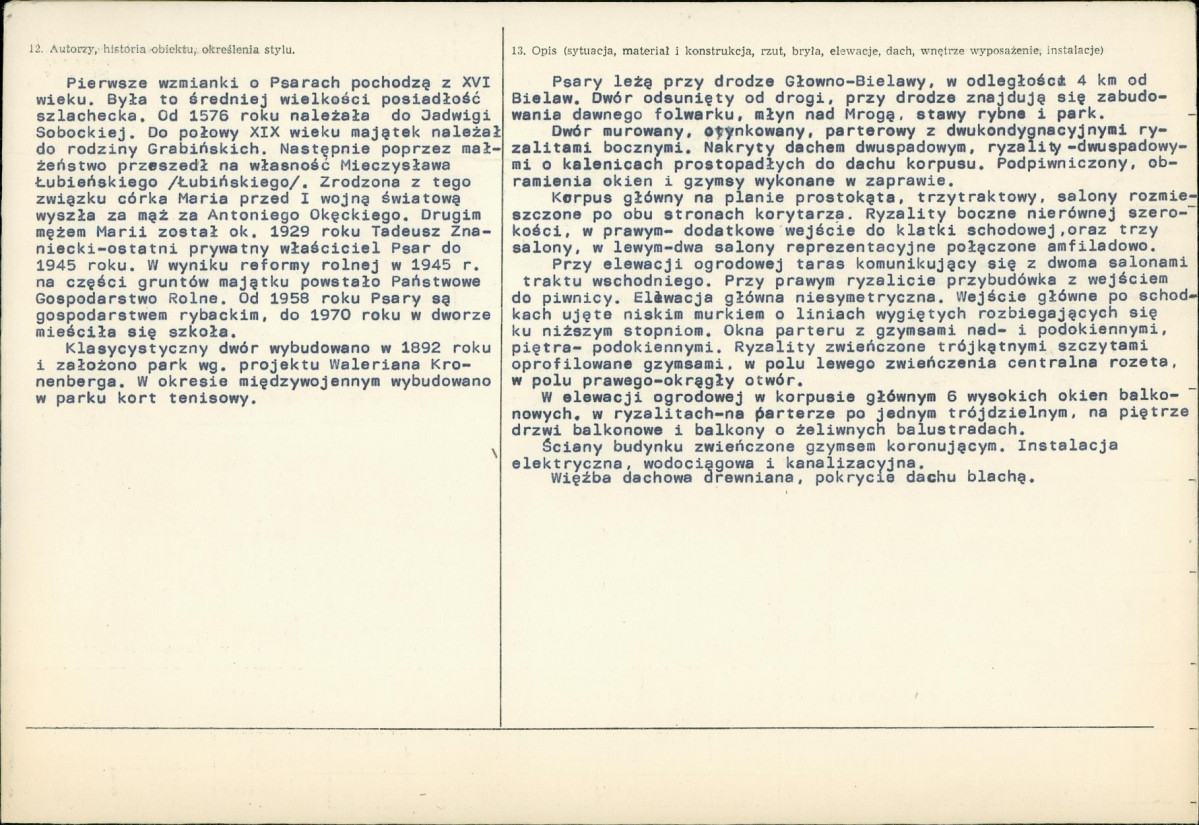 12. Autorzy, historia obiektu, określenia stylu.

Pierwsze wzmianki o Psarach pochodzą z XVI wieku. Była to średniej wielkości posiadłość szlachecka. Od 1576 roku należała do Jadwigi Sobockiej. Do połowy XIX wieku majątek należał do rodziny Grabińskich. Następnie poprzez małżeństwo przeszedł na własność Mieczysława Łubieńskiego /Łubińskiego/. Zrodzona z tego związku córka Maria przed I wojną światową wyszła za mąż za Antoniego Okęckiego. Drugim mężem Marii został ok. 1929 roku Tadeusz Znaniecki-ostatni prywatny właściciel Psar do 1945 roku. W wyniku reformy rolnej w 1945 r. na części gruntów majątku powstało Państwowe Gospodarstwo Rolne. Od 1958 roku Psary są gospodarstwem rybackim, do 1970 roku w dworze mieściła się szkoła.

Klasycystyczny dwór wybudowano w 1892 roku i założono park wg. projektu Waleriana Kronenberga. W okresie międzywojennym wybudowano w parku kort tenisowy.

13. Opis (sytuacja, materiał i konstrukcja, rzut, bryła, elewacje, dach, wnętrze wyposażenie, instalacje)

Psary leżą przy drodze Głowno-Bielawy, w odległości 4 km od Bielaw. Dwór odsunięty od drogi, przy drodze znajdują się zabudowania dawnego folwarku, młyn nad Mrogą, stawy rybne i park.

Dwór murowany, otynkowany, parterowy z dwukondygnacyjnymi ryzalitami bocznymi. Nakryty dachem dwuspadowym, ryzality -dwuspadowymi o kalenicach prostopadłych do dachu korpusu. Podpiwniczony, obramienia okien i gzymsy wykonane w zaprawie.

Korpus główny na planie prostokąta, trzytraktowy, salony rozmieszczone po obu stronach korytarza. Ryzality boczne nierównej szerokości, w prawym- dodatkowe wejście do klatki schodowej,oraz trzy salony, w lewym-dwa salony reprezentacyjne połączone amfiladowo.

Przy elewacji ogrodowej taras komunikujący się z dwoma salonami traktu wschodniego. Przy prawym ryzalicie przybudówka z wejściem do piwnicy. Elewacja główna niesymetryczna. Wejście główne po schodkach ujęte niskim murkiem o liniach wygiętych rozbiegających się ku niższym stopniom. Okna parteru z gzymsami nad- i podokiennymi, piętra- podokiennymi. Ryzality zwieńczone trójkątnymi szczytami oprofilowane gzymsami, w polu lewego zwieńczenia centralna rozeta, w polu prawego-okrągły otwór.

W elewacji ogrodowej w korpusie głównym 6 wysokich okien balkonowych, w ryzalitach-na parterze po jednym trójdzielnym, na piętrze drzwi balkonowe i balkony o żeliwnych balustradach.

Ściany budynku zwieńczone gzymsem koronującym. Instalacja elektryczna, wodociągowa i kanalizacyjna.

Więźba dachowa drewniana, pokrycie dachu blachą.